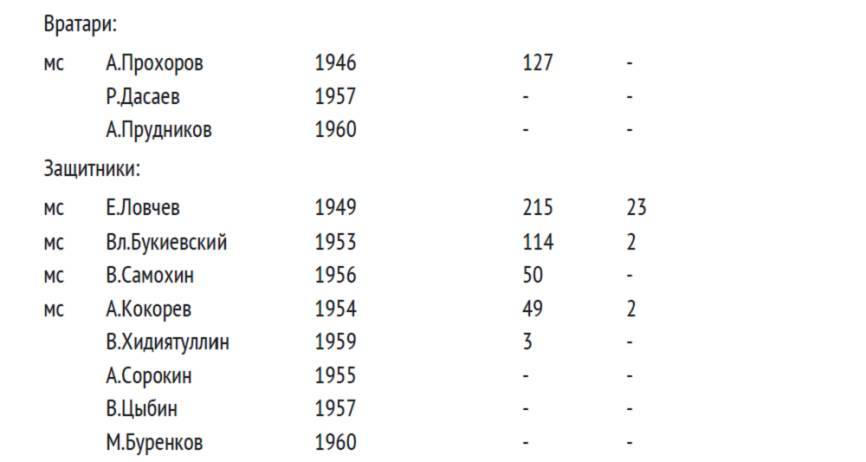 Вратари:

| | | | | |
|---|---|---|---|---|
| мс | А.Прохоров | 1946 | 127 | - |
| | Р.Дасаев | 1957 | - | - |
| | А.Прудников | 1960 | - | - |

Защитники:

| | | | | |
|---|---|---|---|---|
| мс | Е.Ловчев | 1949 | 215 | 23 |
| мс | Вл.Букиевский | 1953 | 114 | 2 |
| мс | В.Самохин | 1956 | 50 | - |
| мс | А.Кокорев | 1954 | 49 | 2 |
| | В.Хидиятуллин | 1959 | 3 | - |
| | А.Сорокин | 1955 | - | - |
| | В.Цыбин | 1957 | - | - |
| | М.Буренков | 1960 | - | - |